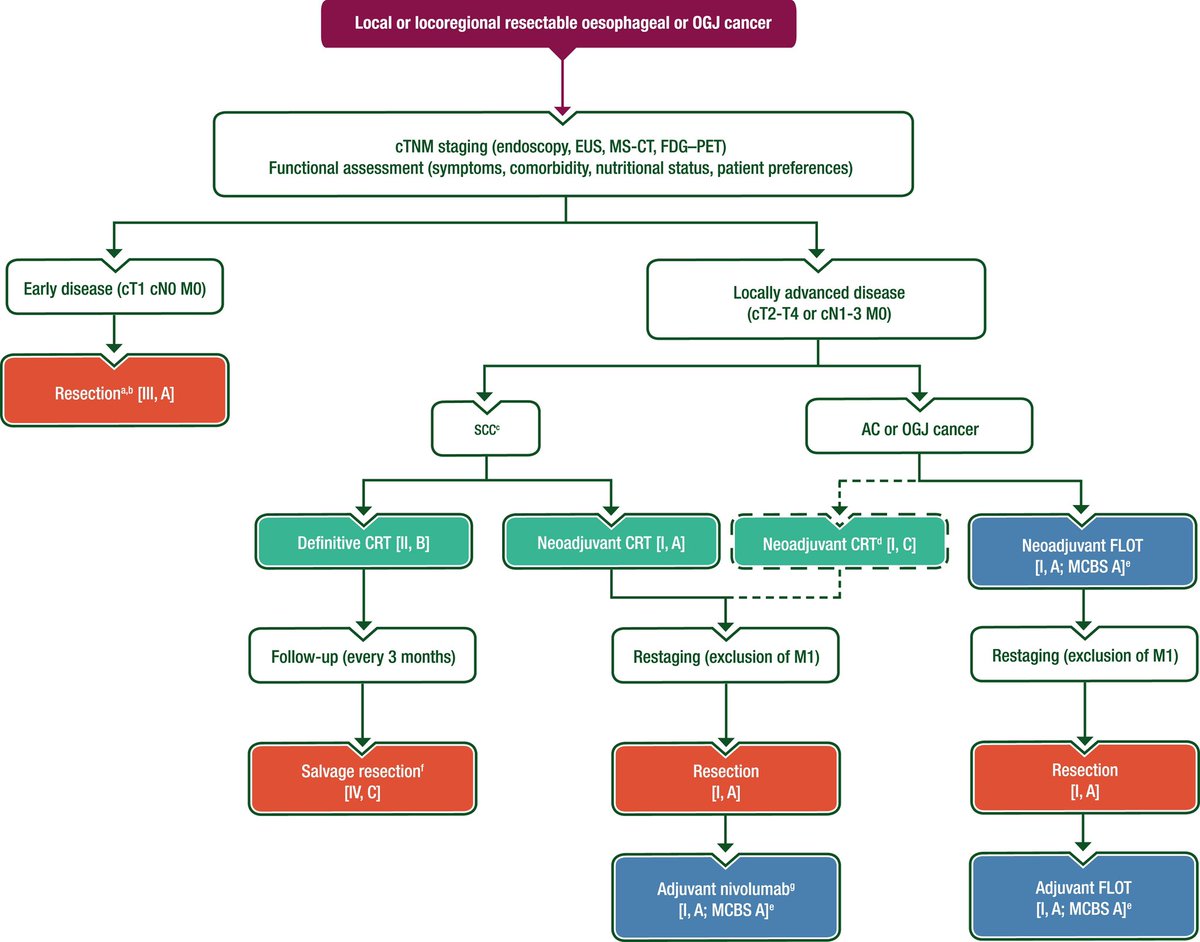 Local or locoregional resectable oesophageal or OGJ cancer

cTNM staging (endoscopy, EUS, MS-CT, FDG–PET)
Functional assessment (symptoms, comorbidity, nutritional status, patient preferences)

Early disease (cT1 cN0 M0)

Resection$^{a,b}$ [III, A]

Locally advanced disease
(cT2-T4 or cN1-3 M0)

SCC$^{c}$

AC or OGJ cancer

Definitive CRT [II, B]

Neoadjuvant CRT [I, A]

Neoadjuvant CRT$^{d}$ [I, C]

Neoadjuvant FLOT
[I, A; MCBS A]$^{e}$

Follow-up (every 3 months)

Restaging (exclusion of M1)

Restaging (exclusion of M1)

Salvage resection$^{f}$
[IV, C]

Resection
[I, A]

Resection
[I, A]

Adjuvant nivolumab$^{g}$
[I, A; MCBS A]$^{e}$

Adjuvant FLOT
[I, A; MCBS A]$^{e}$